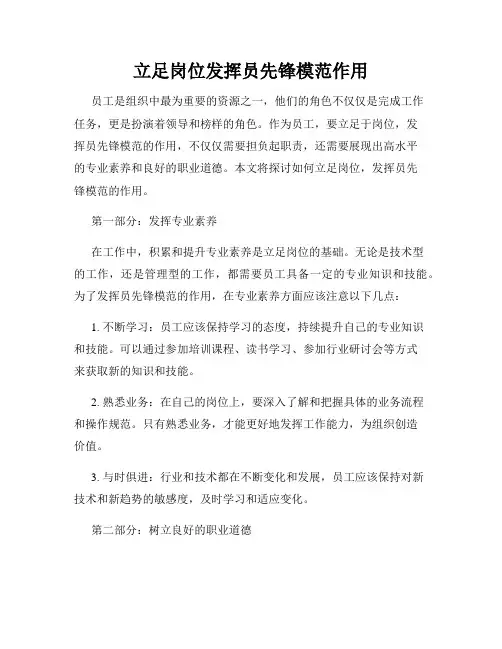 立足岗位发挥员先锋模范作用

员工是组织中最为重要的资源之一，他们的角色不仅仅是完成工作任务，更是扮演着领导和榜样的角色。作为员工，要立足于岗位，发挥员先锋模范的作用，不仅仅需要担负起职责，还需要展现出高水平的专业素养和良好的职业道德。本文将探讨如何立足岗位，发挥员先锋模范的作用。

第一部分：发挥专业素养

在工作中，积累和提升专业素养是立足岗位的基础。无论是技术型的工作，还是管理型的工作，都需要员工具备一定的专业知识和技能。为了发挥员先锋模范的作用，在专业素养方面应该注意以下几点：

1. 不断学习：员工应该保持学习的态度，持续提升自己的专业知识和技能。可以通过参加培训课程、读书学习、参加行业研讨会等方式来获取新的知识和技能。

2. 熟悉业务：在自己的岗位上，要深入了解和把握具体的业务流程和操作规范。只有熟悉业务，才能更好地发挥工作能力，为组织创造价值。

3. 与时俱进：行业和技术都在不断变化和发展，员工应该保持对新技术和新趋势的敏感度，及时学习和适应变化。

第二部分：树立良好的职业道德